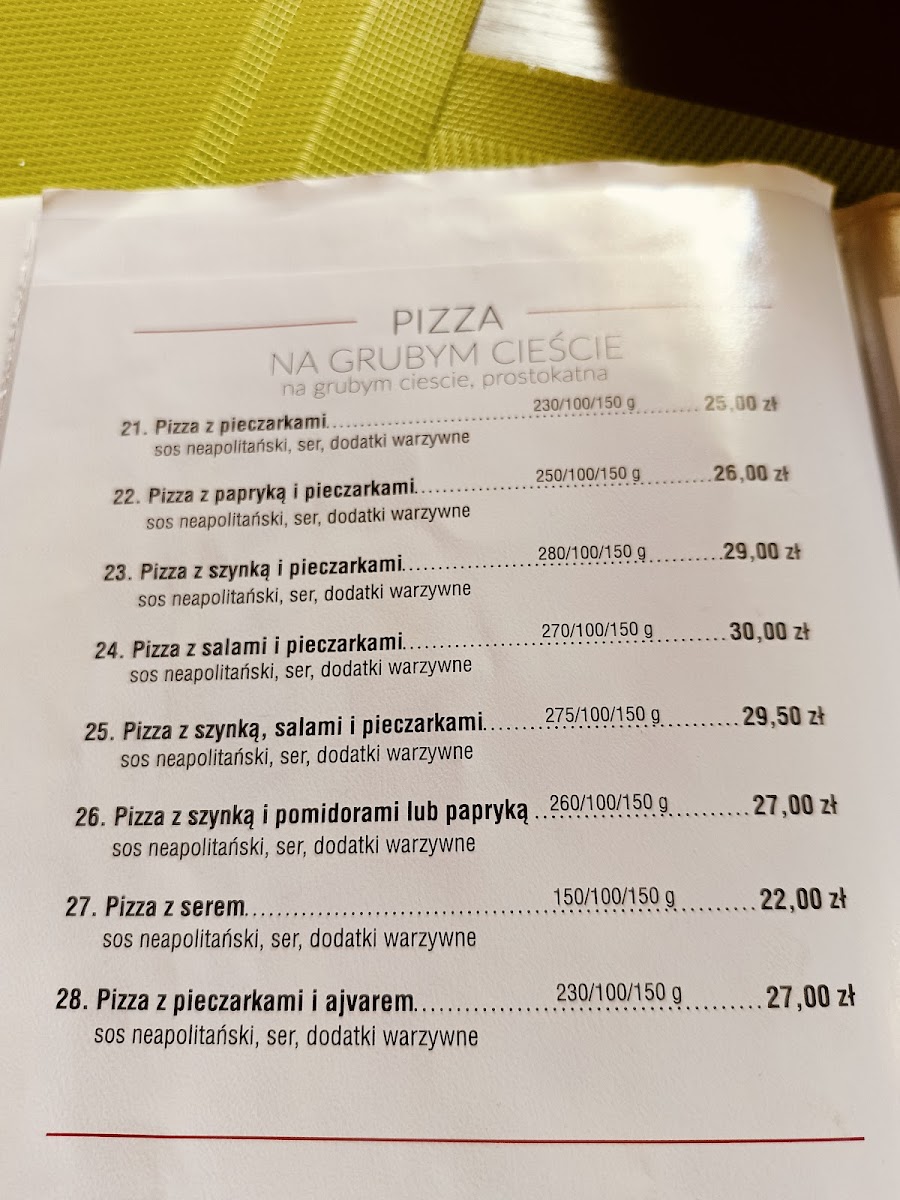 PIZZA
NA GRUBYM CIEŚCIE
na grubym ciescie, prostokatna

21. Pizza z pieczarkami 230/100/150 g 25,00 zł
sos neapolitański, ser, dodatki warzywne

22. Pizza z papryką i pieczarkami 250/100/150 g 26,00 zł
sos neapolitański, ser, dodatki warzywne

23. Pizza z szynką i pieczarkami 280/100/150 g 29,00 zł
sos neapolitański, ser, dodatki warzywne

24. Pizza z salami i pieczarkami 270/100/150 g 30,00 zł
sos neapolitański, ser, dodatki warzywne

25. Pizza z szynką, salami i pieczarkami 275/100/150 g 29,50 zł
sos neapolitański, ser, dodatki warzywne

26. Pizza z szynką i pomidorami lub papryką 260/100/150 g 27,00 zł
sos neapolitański, ser, dodatki warzywne

27. Pizza z serem 150/100/150 g 22,00 zł
sos neapolitański, ser, dodatki warzywne

28. Pizza z pieczarkami i ajvarem 230/100/150 g 27,00 zł
sos neapolitański, ser, dodatki warzywne